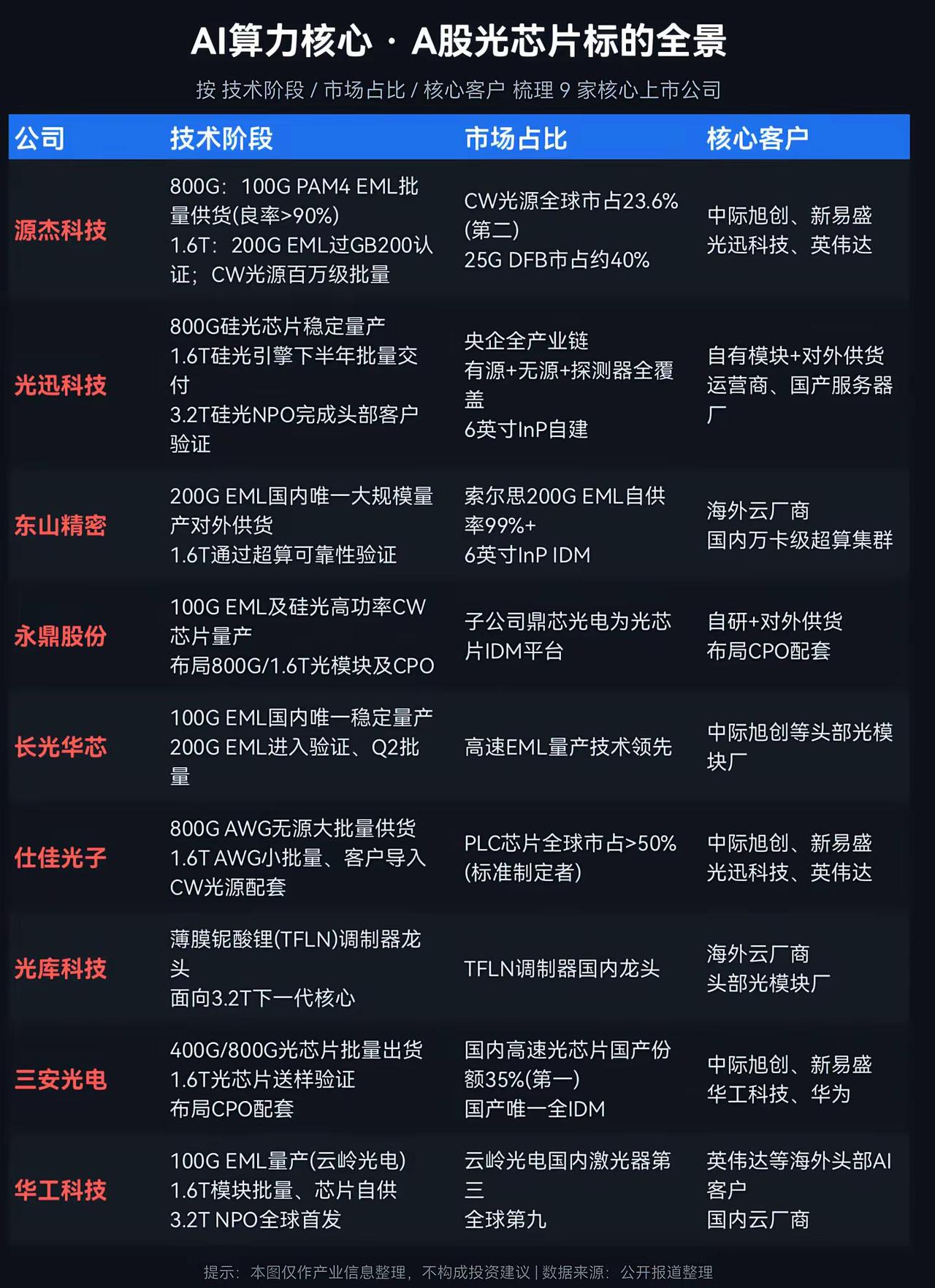 AI算力核心 · A股光芯片标的全景

按 技术阶段 / 市场占比 / 核心客户 梳理 9 家核心上市公司

| 公司 | 技术阶段 | 市场占比 | 核心客户 |
|---|---|---|---|
| 源杰科技 | 800G：100G PAM4 EML批量供货(良率>90%) 1.6T：200G EML过GB200认证；CW光源百万级批量 | CW光源全球市占23.6%(第二) 25G DFB市占约40% | 中际旭创、新易盛 光迅科技、英伟达 |
| 光迅科技 | 800G硅光芯片稳定量产 1.6T硅光引擎下半年批量交付 3.2T硅光NPO完成头部客户验证 | 央企全产业链 有源+无源+探测器全覆盖 6英寸InP自建 | 自有模块+对外供货 运营商、国产服务器厂 |
| 东山精密 | 200G EML国内唯一大规模量产对外供货 1.6T通过超算可靠性验证 | 索尔思200G EML自供率99%+ 6英寸InP IDM | 海外云厂商 国内万卡级超算集群 |
| 永鼎股份 | 100G EML及硅光高功率CW芯片量产 布局800G/1.6T光模块及CPO | 子公司鼎芯光电为光芯片IDM平台 | 自研+对外供货 布局CPO配套 |
| 长光华芯 | 100G EML国内唯一稳定量产 200G EML进入验证、Q2批量 | 高速EML量产技术领先 | 中际旭创等头部光模块厂 |
| 仕佳光子 | 800G AWG无源大批量供货 1.6T AWG小批量、客户导入 CW光源配套 | PLC芯片全球市占>50%(标准制定者) | 中际旭创、新易盛 光迅科技、英伟达 |
| 光库科技 | 薄膜铌酸锂(TFLN)调制器龙头 面向3.2T下一代核心 | TFLN调制器国内龙头 | 海外云厂商 头部光模块厂 |
| 三安光电 | 400G/800G光芯片批量出货 1.6T光芯片送样验证 布局CPO配套 | 国内高速光芯片国产份额35%(第一) 国产唯一全IDM | 中际旭创、新易盛 华工科技、华为 |
| 华工科技 | 100G EML量产(云岭光电) 1.6T模块批量、芯片自供 3.2T NPO全球首发 | 云岭光电国内激光器第三 全球第九 | 英伟达等海外头部AI客户 国内云厂商 |

提示：本图仅作产业信息整理，不构成投资建议 | 数据来源：公开报道整理